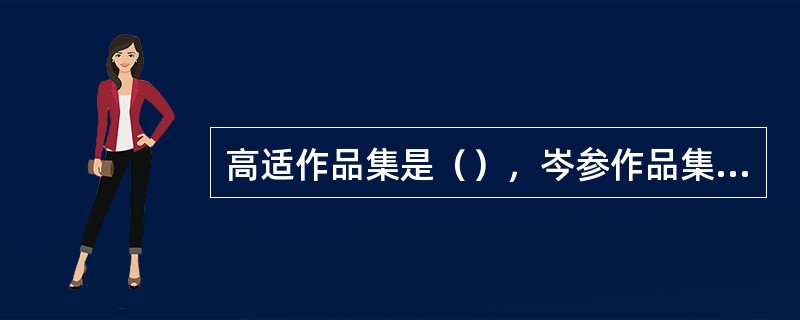 高适作品集是（），岑参作品集...